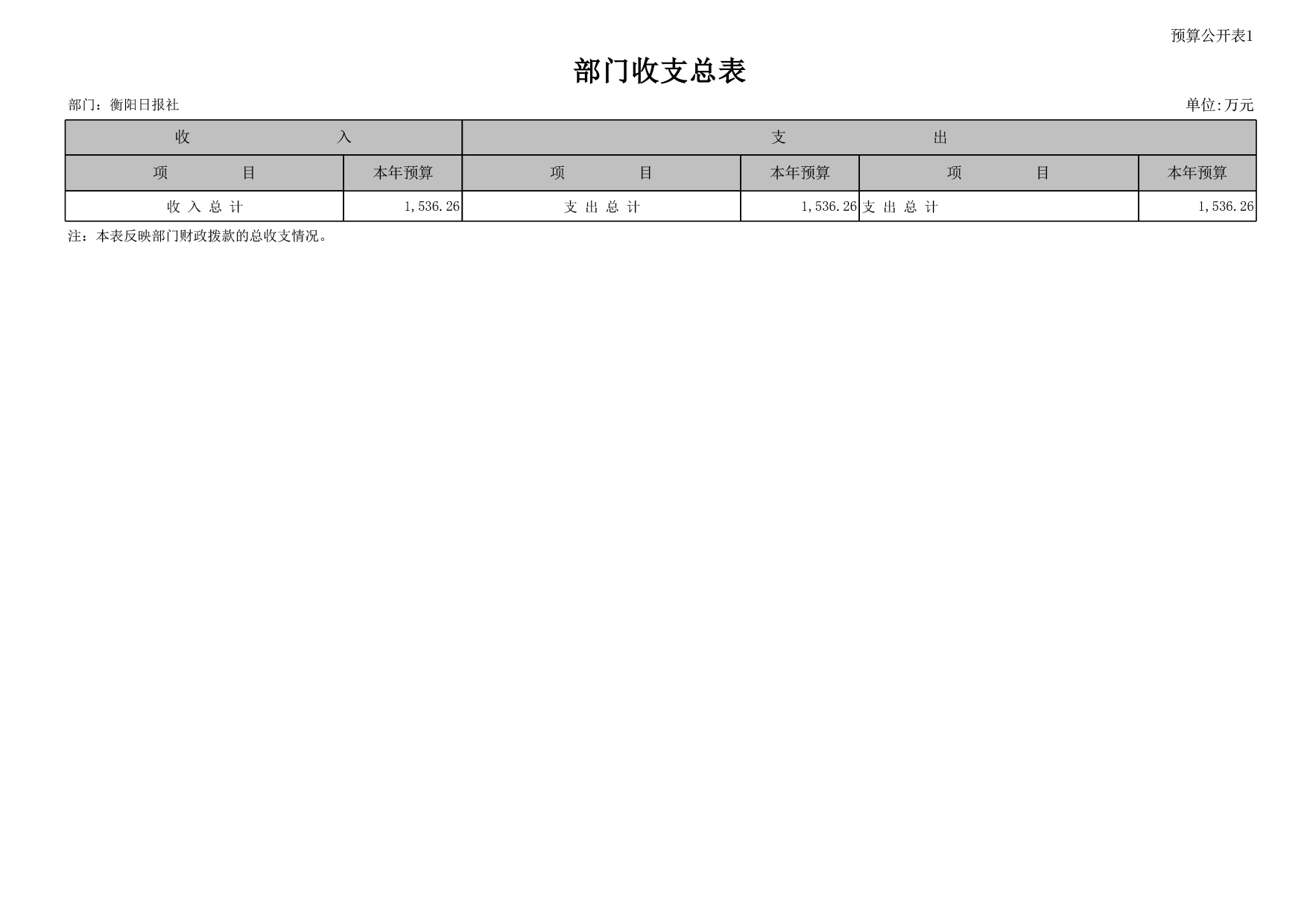 预算公开表1

部门收支总表

部门：衡阳日报社

单位:万元

| 收 入 | | 支 出 | | | |
|---|---|---|---|---|---|
| 项 目 | 本年预算 | 项 目 | 本年预算 | 项 目 | 本年预算 |
| 收 入 总 计 | 1,536.26 | 支 出 总 计 | 1,536.26 | 支 出 总 计 | 1,536.26 |

注：本表反映部门财政拨款的总收支情况。